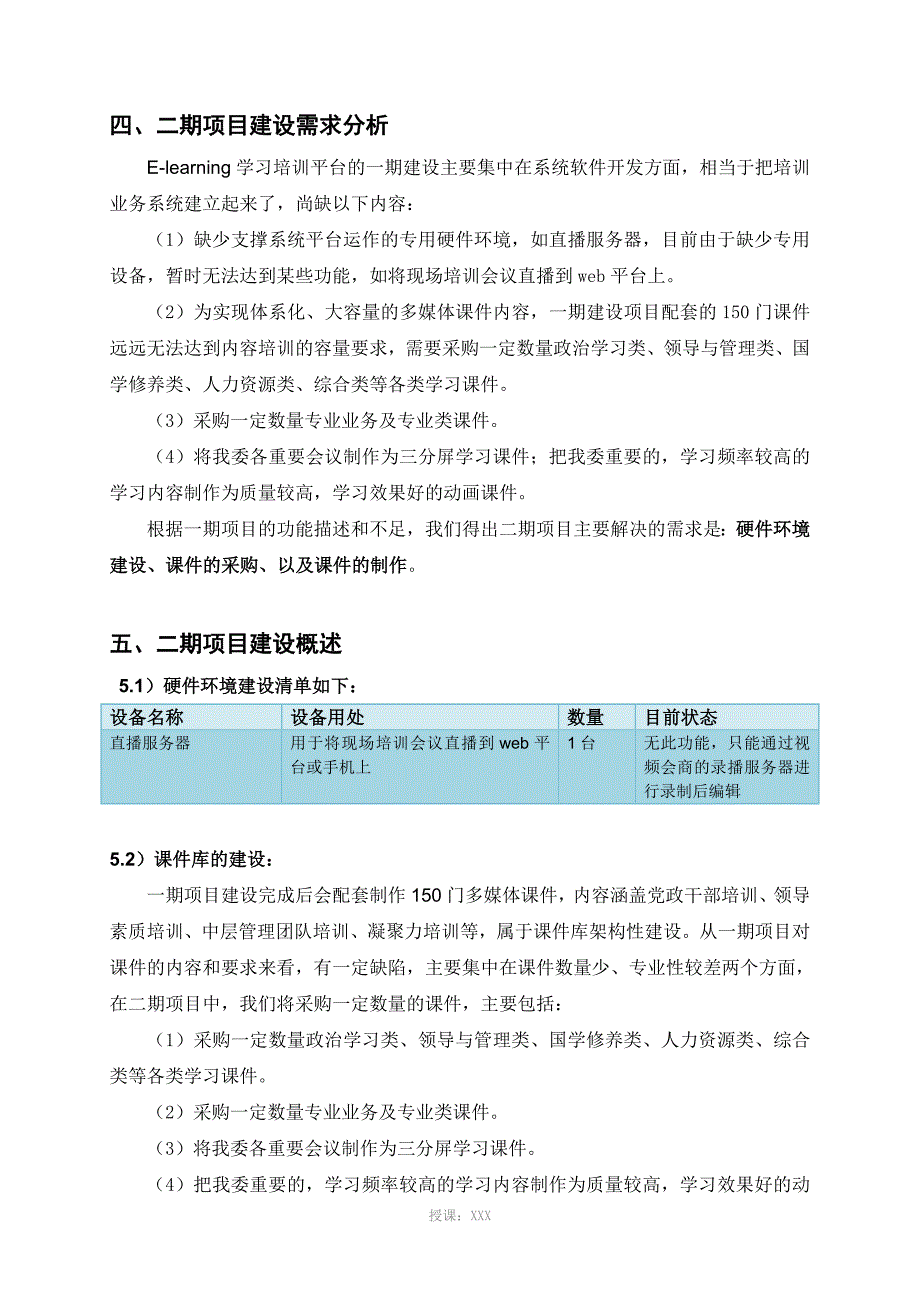 四、二期项目建设需求分析

E-learning 学习培训平台的一期建设主要集中在系统软件开发方面，相当于把培训业务系统建立起来了，尚缺以下内容：

（1）缺少支撑系统平台运作的专用硬件环境，如直播服务器，目前由于缺少专用设备，暂时无法达到某些功能，如将现场培训会议直播到 web 平台上。

（2）为实现体系化、大容量的多媒体课件内容，一期建设项目配套的 150 门课件远远无法达到内容培训的容量要求，需要采购一定数量政治学习类、领导与管理类、国学修养类、人力资源类、综合类等各类学习课件。

（3）采购一定数量专业业务及专业类课件。

（4）将我委各重要会议制作为三分屏学习课件；把我委重要的，学习频率较高的学习内容制作为质量较高，学习效果好的动画课件。

根据一期项目的功能描述和不足，我们得出二期项目主要解决的需求是：硬件环境建设、课件的采购、以及课件的制作。

五、二期项目建设概述

5.1）硬件环境建设清单如下：

| 设备名称 | 设备用处 | 数量 | 目前状态 |
|---|---|---|---|
| 直播服务器 | 用于将现场培训会议直播到 web 平台或手机上 | 1 台 | 无此功能，只能通过视频会商的录播服务器进行录制后编辑 |

5.2）课件库的建设：

一期项目建设完成后会配套制作 150 门多媒体课件，内容涵盖党政干部培训、领导素质培训、中层管理团队培训、凝聚力培训等，属于课件库架构性建设。从一期项目对课件的内容和要求来看，有一定缺陷，主要集中在课件数量少、专业性较差两个方面，在二期项目中，我们将采购一定数量的课件，主要包括：

（1）采购一定数量政治学习类、领导与管理类、国学修养类、人力资源类、综合类等各类学习课件。

（2）采购一定数量专业业务及专业类课件。

（3）将我委各重要会议制作为三分屏学习课件。

（4）把我委重要的，学习频率较高的学习内容制作为质量较高，学习效果好的动

授课：XXX